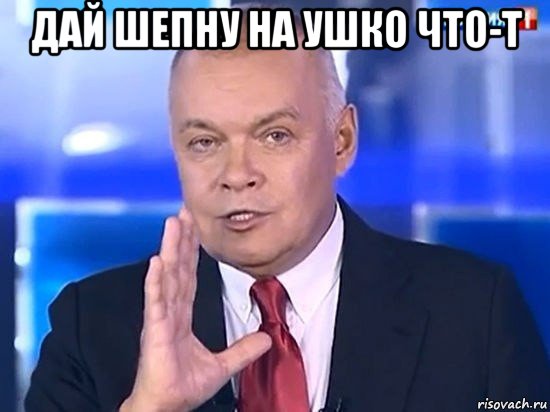 ДАЙ ШЕПНУ НА УШКО ЧТО-Т

risovach.ru